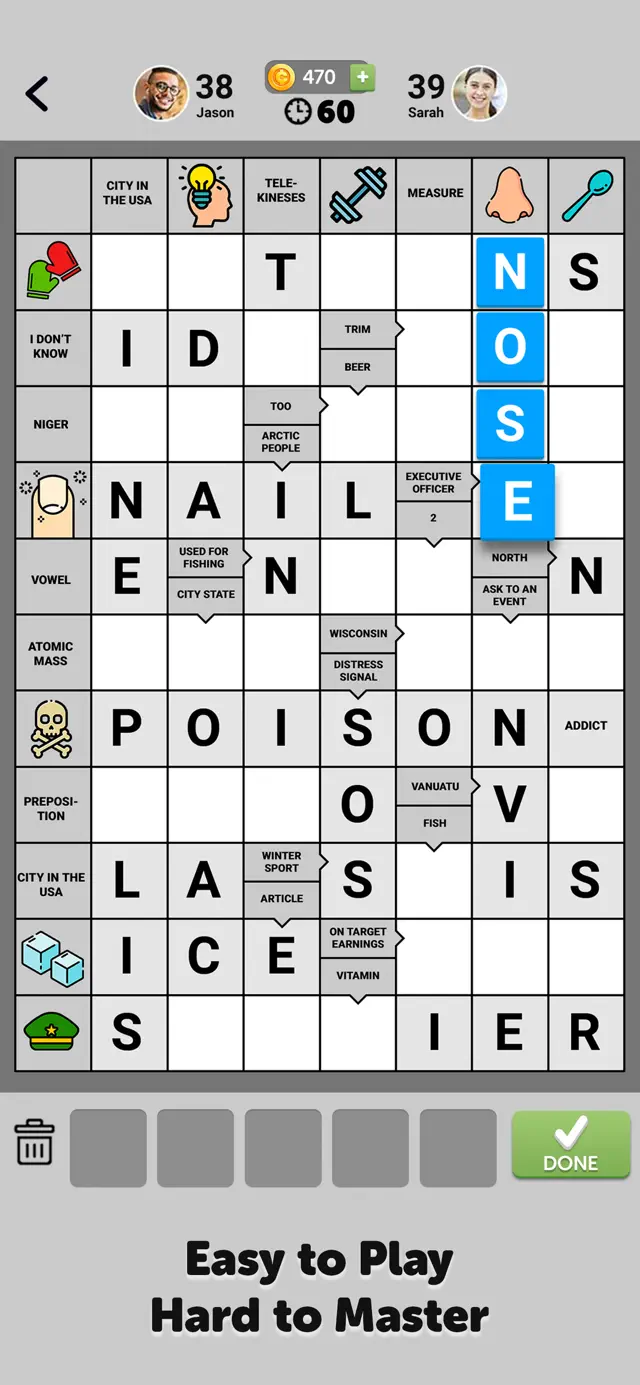 38
Jason

470 +
60

39
Sarah

| | CITY IN THE USA | | TELE-KINESES | | MEASURE | | |
|---|---|---|---|---|---|---|---|
| | | | T | | | N | S |
| I DON'T KNOW | I | D | | TRIM / BEER | | O | |
| NIGER | | | TOO / ARCTIC PEOPLE | | | S | |
| | N | A | I | L | EXECUTIVE OFFICER / 2 | E | |
| VOWEL | E | USED FOR FISHING / CITY STATE | N | | | NORTH / ASK TO AN EVENT | N |
| ATOMIC MASS | | | | WISCONSIN / DISTRESS SIGNAL | | | |
| | P | O | I | S | O | N | ADDICT |
| PREPOSI-TION | | | | O | VANUATU / FISH | V | |
| CITY IN THE USA | L | A | WINTER SPORT / ARTICLE | S | | I | S |
| | I | C | E | ON TARGET EARNINGS / VITAMIN | | | |
| | S | | | | I | E | R |

DONE

Easy to Play
Hard to Master